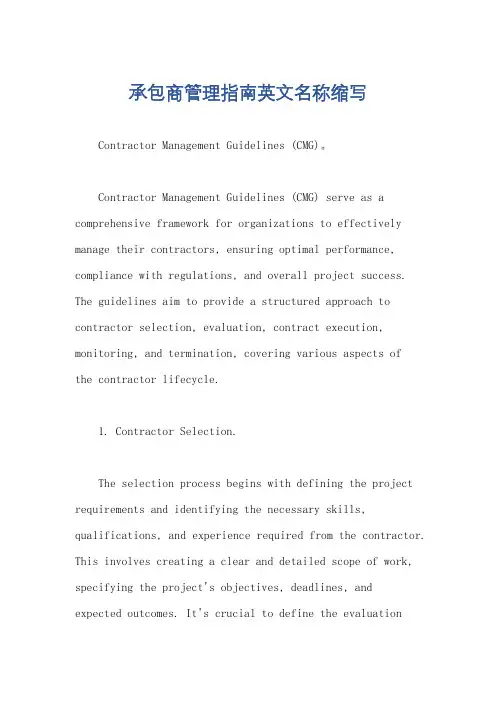 承包商管理指南英文名称缩写

Contractor Management Guidelines (CMG)。

Contractor Management Guidelines (CMG) serve as a comprehensive framework for organizations to effectively manage their contractors, ensuring optimal performance, compliance with regulations, and overall project success. The guidelines aim to provide a structured approach to contractor selection, evaluation, contract execution, monitoring, and termination, covering various aspects of the contractor lifecycle.

1. Contractor Selection.

The selection process begins with defining the project requirements and identifying the necessary skills, qualifications, and experience required from the contractor. This involves creating a clear and detailed scope of work, specifying the project's objectives, deadlines, and expected outcomes. It's crucial to define the evaluation